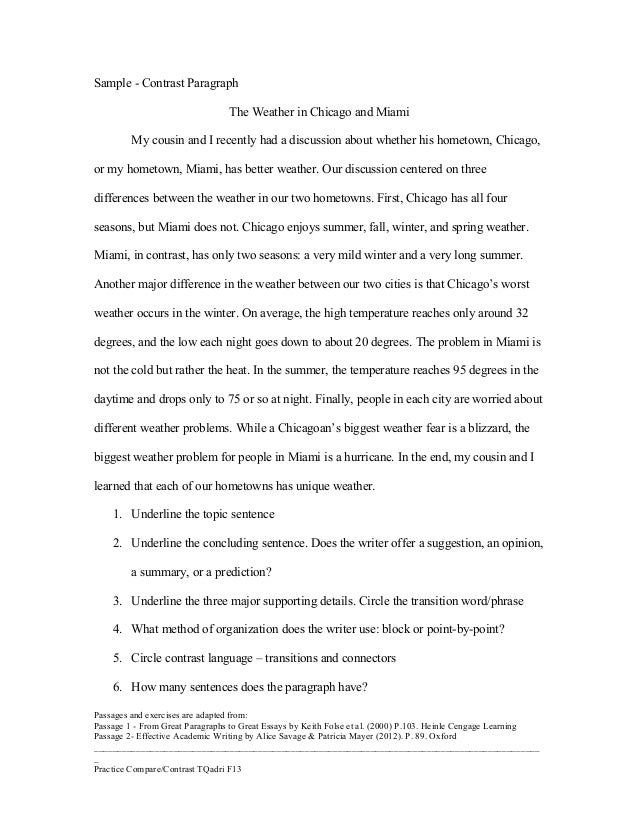 Sample - Contrast Paragraph

The Weather in Chicago and Miami

My cousin and I recently had a discussion about whether his hometown, Chicago, or my hometown, Miami, has better weather. Our discussion centered on three differences between the weather in our two hometowns. First, Chicago has all four seasons, but Miami does not. Chicago enjoys summer, fall, winter, and spring weather. Miami, in contrast, has only two seasons: a very mild winter and a very long summer. Another major difference in the weather between our two cities is that Chicago's worst weather occurs in the winter. On average, the high temperature reaches only around 32 degrees, and the low each night goes down to about 20 degrees. The problem in Miami is not the cold but rather the heat. In the summer, the temperature reaches 95 degrees in the daytime and drops only to 75 or so at night. Finally, people in each city are worried about different weather problems. While a Chicagoan's biggest weather fear is a blizzard, the biggest weather problem for people in Miami is a hurricane. In the end, my cousin and I learned that each of our hometowns has unique weather.

1. Underline the topic sentence
2. Underline the concluding sentence. Does the writer offer a suggestion, an opinion, a summary, or a prediction?
3. Underline the three major supporting details. Circle the transition word/phrase
4. What method of organization does the writer use: block or point-by-point?
5. Circle contrast language – transitions and connectors
6. How many sentences does the paragraph have?

Passages and exercises are adapted from:
Passage 1 - From Great Paragraphs to Great Essays by Keith Folse et al. (2000) P.103. Heinle Cengage Learning
Passage 2- Effective Academic Writing by Alice Savage & Patricia Mayer (2012). P. 89. Oxford

Practice Compare/Contrast TQadri F13